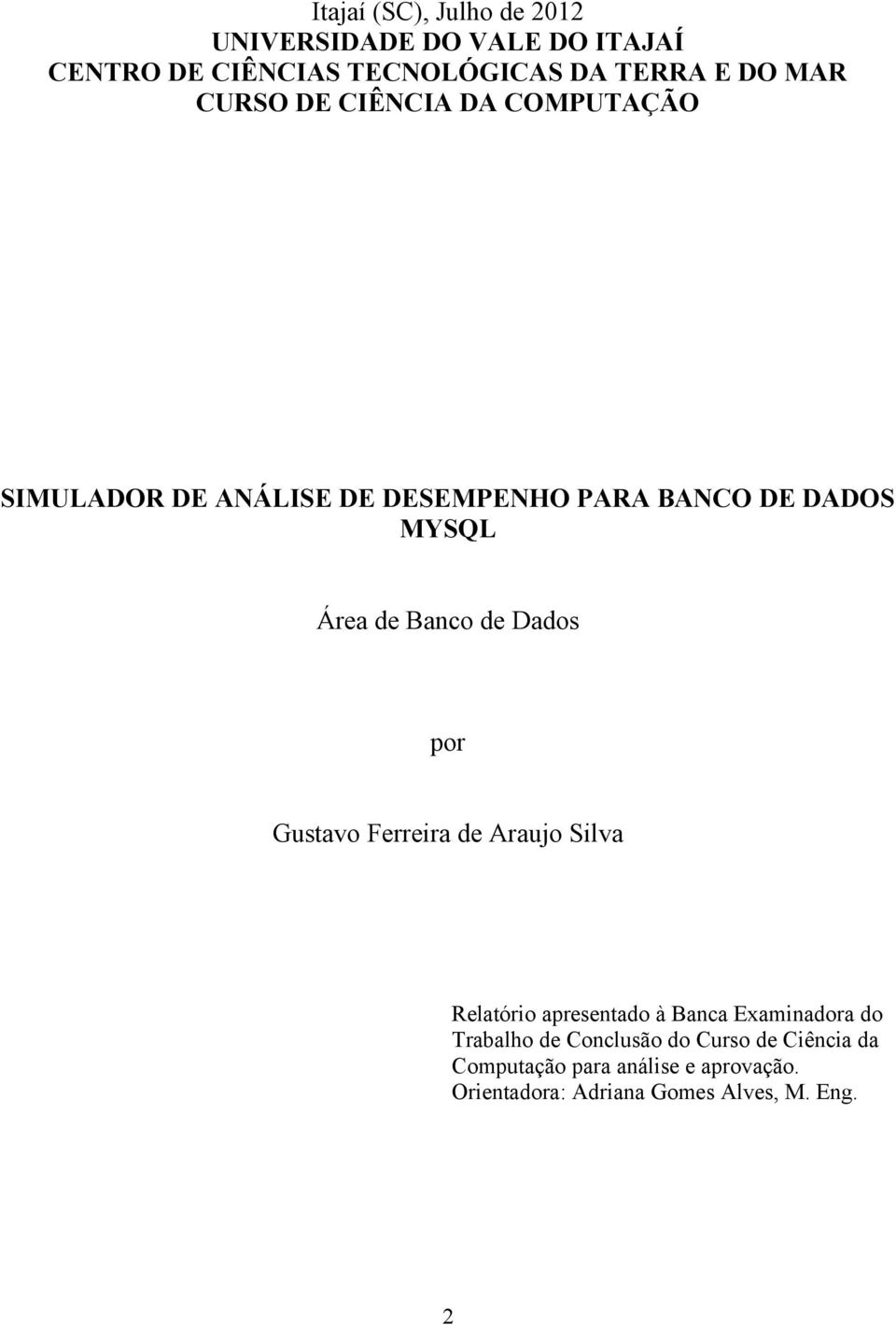 Itajaí (SC), Julho de 2012
UNIVERSIDADE DO VALE DO ITAJAÍ
CENTRO DE CIÊNCIAS TECNOLÓGICAS DA TERRA E DO MAR
CURSO DE CIÊNCIA DA COMPUTAÇÃO

SIMULADOR DE ANÁLISE DE DESEMPENHO PARA BANCO DE DADOS MYSQL

Área de Banco de Dados

por

Gustavo Ferreira de Araujo Silva

Relatório apresentado à Banca Examinadora do Trabalho de Conclusão do Curso de Ciência da Computação para análise e aprovação.
Orientadora: Adriana Gomes Alves, M. Eng.

2